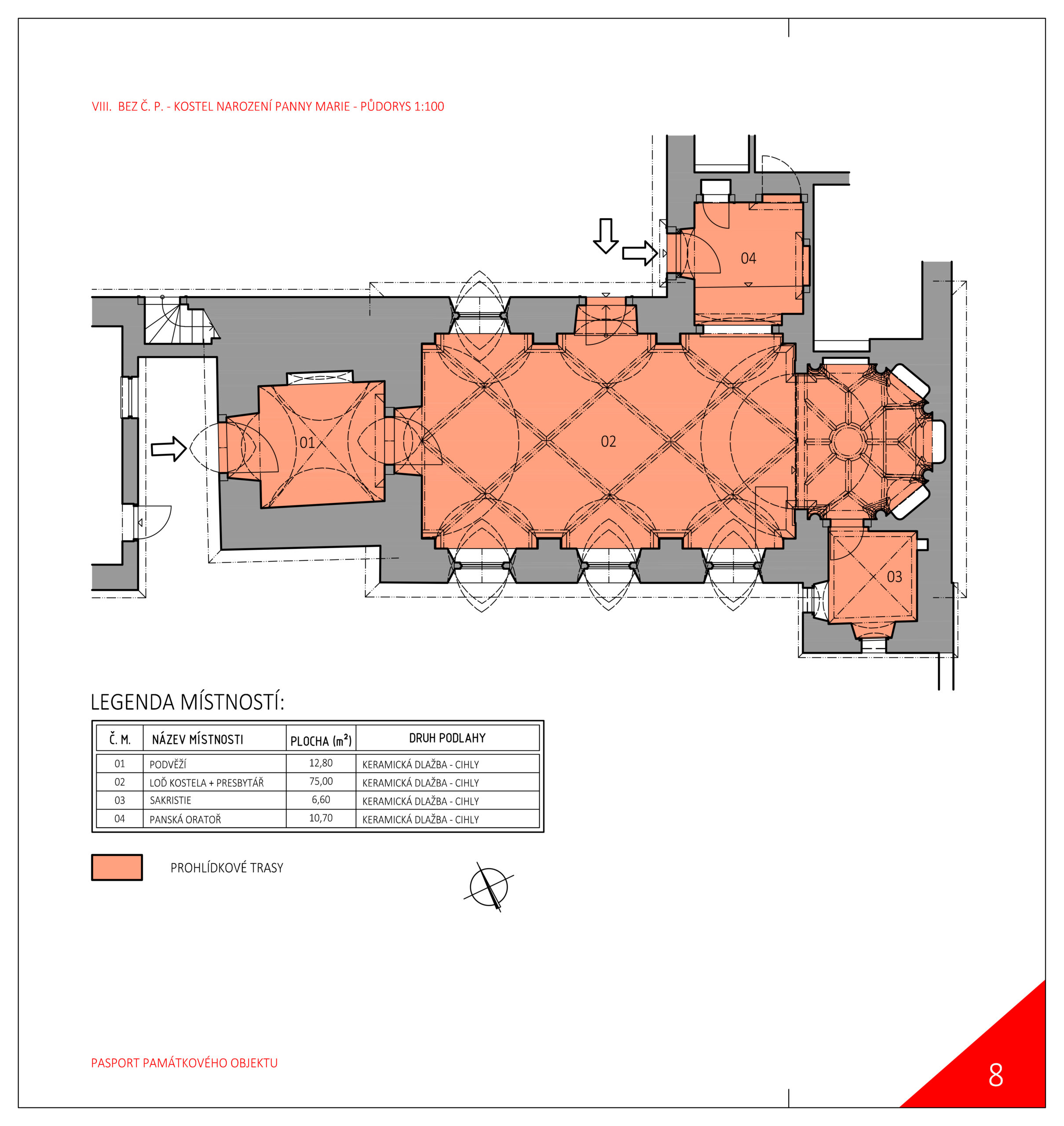 VIII. BEZ Č. P. - KOSTEL NAROZENÍ PANNY MARIE - PŮDORYS 1:100

04

01

02

03

LEGENDA MÍSTNOSTÍ:

| Č. M. | NÁZEV MÍSTNOSTI | PLOCHA ($m^2$) | DRUH PODLAHY |
|---|---|---|---|
| 01 | PODVĚŽÍ | 12,80 | KERAMICKÁ DLAŽBA - CIHLY |
| 02 | LOĎ KOSTELA + PRESBYTÁŘ | 75,00 | KERAMICKÁ DLAŽBA - CIHLY |
| 03 | SAKRISTIE | 6,60 | KERAMICKÁ DLAŽBA - CIHLY |
| 04 | PANSKÁ ORATOŘ | 10,70 | KERAMICKÁ DLAŽBA - CIHLY |

PROHLÍDKOVÉ TRASY

PASPORT PAMÁTKOVÉHO OBJEKTU

8